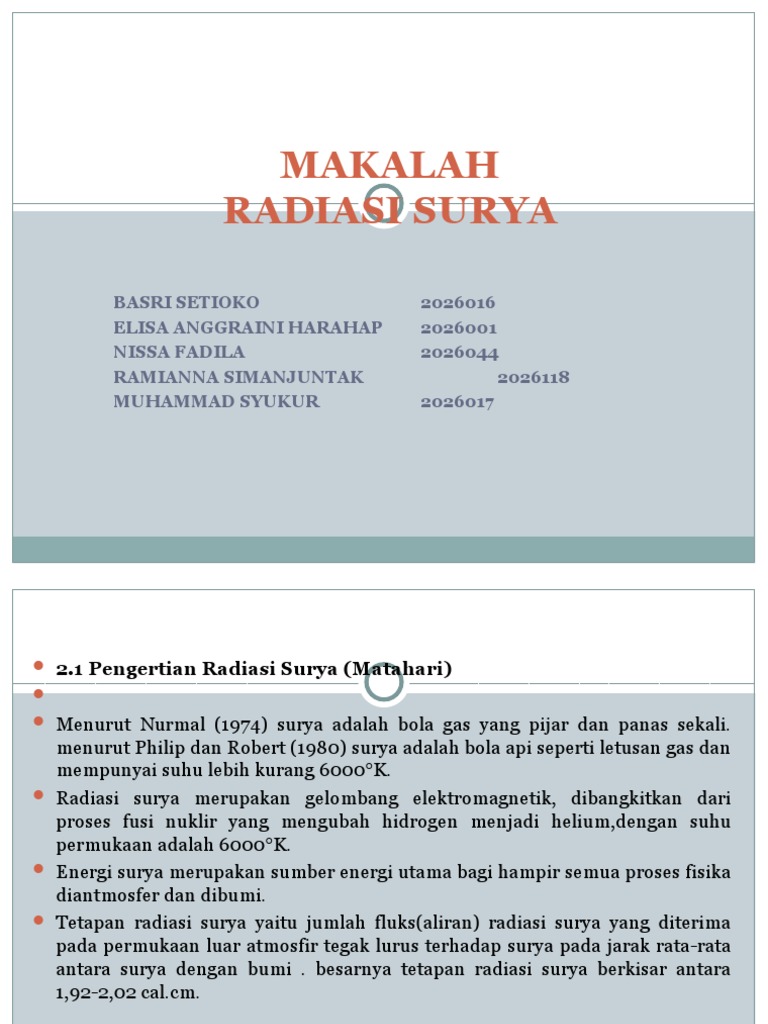 MAKALAH
RADIASI SURYA

BASRI SETIOKO 2026016
ELISA ANGGRAINI HARAHAP 2026001
NISSA FADILA 2026044
RAMIANNA SIMANJUNTAK 2026118
MUHAMMAD SYUKUR 2026017

2.1 Pengertian Radiasi Surya (Matahari)

Menurut Nurmal (1974) surya adalah bola gas yang pijar dan panas sekali. menurut Philip dan Robert (1980) surya adalah bola api seperti letusan gas dan mempunyai suhu lebih kurang 6000°K.

Radiasi surya merupakan gelombang elektromagnetik, dibangkitkan dari proses fusi nuklir yang mengubah hidrogen menjadi helium,dengan suhu permukaan adalah 6000°K.

Energi surya merupakan sumber energi utama bagi hampir semua proses fisika diantmosfer dan dibumi.

Tetapan radiasi surya yaitu jumlah fluks(aliran) radiasi surya yang diterima pada permukaan luar atmosfir tegak lurus terhadap surya pada jarak rata-rata antara surya dengan bumi . besarnya tetapan radiasi surya berkisar antara 1,92-2,02 cal.cm.